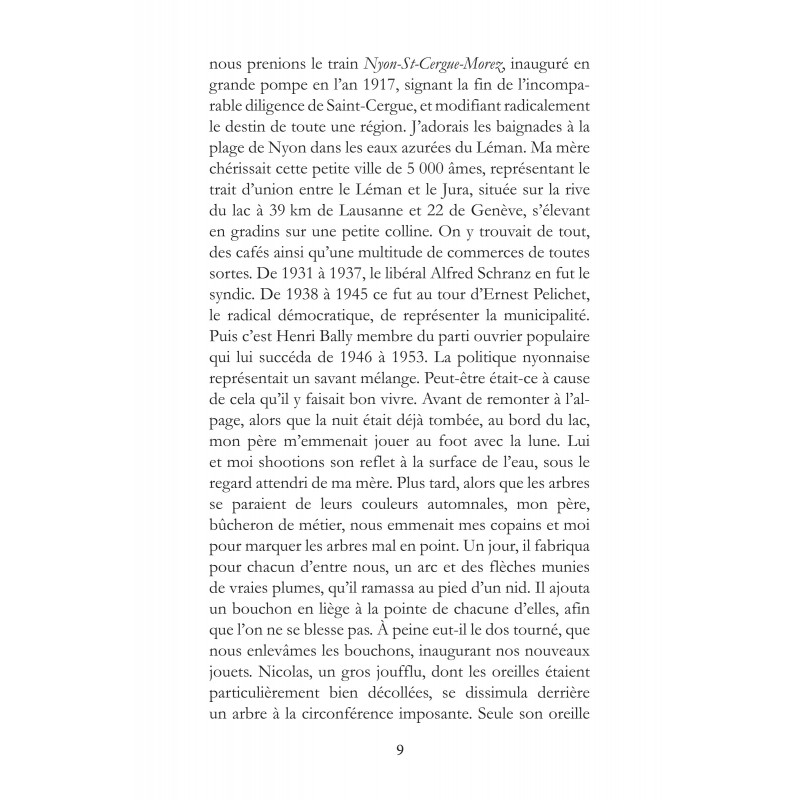 nous prenions le train Nyon-St-Cergue-Morez, inauguré en grande pompe en l'an 1917, signant la fin de l'incomparable diligence de Saint-Cergue, et modifiant radicalement le destin de toute une région. J'adorais les baignades à la plage de Nyon dans les eaux azurées du Léman. Ma mère chérissait cette petite ville de 5 000 âmes, représentant le trait d'union entre le Léman et le Jura, située sur la rive du lac à 39 km de Lausanne et 22 de Genève, s'élevant en gradins sur une petite colline. On y trouvait de tout, des cafés ainsi qu'une multitude de commerces de toutes sortes. De 1931 à 1937, le libéral Alfred Schranz en fut le syndic. De 1938 à 1945 ce fut au tour d'Ernest Pelichet, le radical démocratique, de représenter la municipalité. Puis c'est Henri Bally membre du parti ouvrier populaire qui lui succéda de 1946 à 1953. La politique nyonnaise représentait un savant mélange. Peut-être était-ce à cause de cela qu'il y faisait bon vivre. Avant de remonter à l'alpage, alors que la nuit était déjà tombée, au bord du lac, mon père m'emmenait jouer au foot avec la lune. Lui et moi shootions son reflet à la surface de l'eau, sous le regard attendri de ma mère. Plus tard, alors que les arbres se paraient de leurs couleurs automnales, mon père, bûcheron de métier, nous emmenait mes copains et moi pour marquer les arbres mal en point. Un jour, il fabriqua pour chacun d'entre nous, un arc et des flèches munies de vraies plumes, qu'il ramassa au pied d'un nid. Il ajouta un bouchon en liège à la pointe de chacune d'elles, afin que l'on ne se blesse pas. À peine eut-il le dos tourné, que nous enlevâmes les bouchons, inaugurant nos nouveaux jouets. Nicolas, un gros joufflu, dont les oreilles étaient particulièrement bien décollées, se dissimula derrière un arbre à la circonférence imposante. Seule son oreille

9